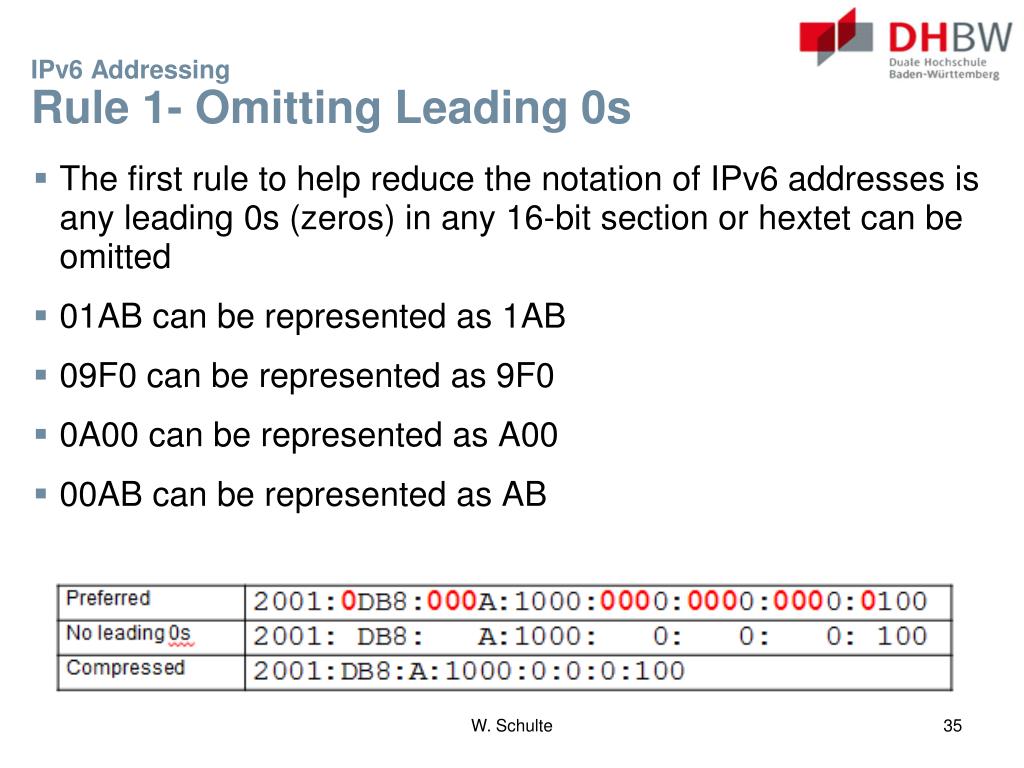 DHBW
Duale Hochschule
Baden-Württemberg

IPv6 Addressing
Rule 1- Omitting Leading 0s

▪ The first rule to help reduce the notation of IPv6 addresses is any leading 0s (zeros) in any 16-bit section or hextet can be omitted

▪ 01AB can be represented as 1AB

▪ 09F0 can be represented as 9F0

▪ 0A00 can be represented as A00

▪ 00AB can be represented as AB

| Preferred | 2001:0DB8:000A:1000:0000:0000:0000:0100 |
|---|---|
| No leading 0s | 2001: DB8: A:1000: 0: 0: 0: 100 |
| Compressed | 2001:DB8:A:1000:0:0:0:100 |

W. Schulte

35